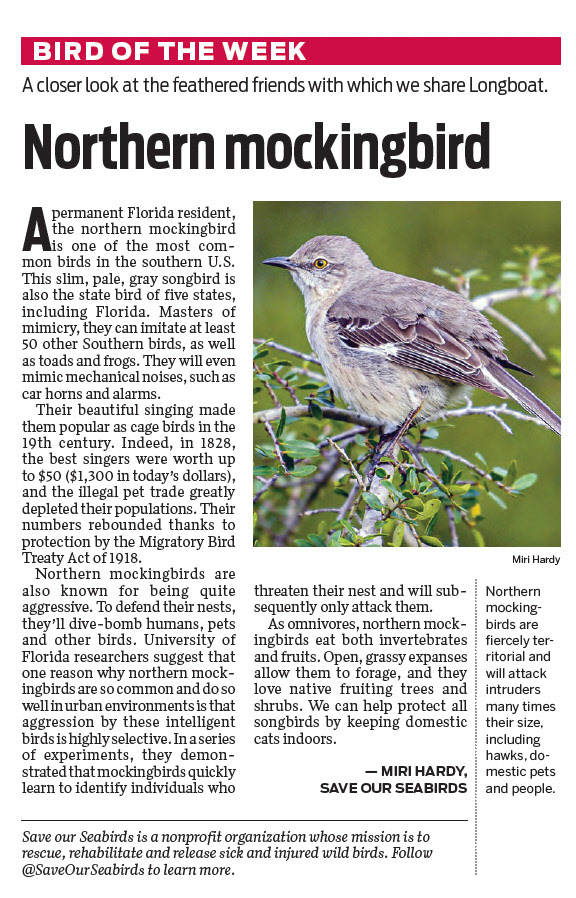 BIRD OF THE WEEK

A closer look at the feathered friends with which we share Longboat.

Northern mockingbird

A permanent Florida resident, the northern mockingbird is one of the most common birds in the southern U.S. This slim, pale, gray songbird is also the state bird of five states, including Florida. Masters of mimicry, they can imitate at least 50 other Southern birds, as well as toads and frogs. They will even mimic mechanical noises, such as car horns and alarms.

Their beautiful singing made them popular as cage birds in the 19th century. Indeed, in 1828, the best singers were worth up to $50 ($1,300 in today's dollars), and the illegal pet trade greatly depleted their populations. Their numbers rebounded thanks to protection by the Migratory Bird Treaty Act of 1918.

Northern mockingbirds are also known for being quite aggressive. To defend their nests, they'll dive-bomb humans, pets and other birds. University of Florida researchers suggest that one reason why northern mockingbirds are so common and do so well in urban environments is that aggression by these intelligent birds is highly selective. In a series of experiments, they demonstrated that mockingbirds quickly learn to identify individuals who threaten their nest and will subsequently only attack them.

As omnivores, northern mockingbirds eat both invertebrates and fruits. Open, grassy expanses allow them to forage, and they love native fruiting trees and shrubs. We can help protect all songbirds by keeping domestic cats indoors.

— MIRI HARDY, SAVE OUR SEABIRDS

Miri Hardy

Northern mockingbirds are fiercely territorial and will attack intruders many times their size, including hawks, domestic pets and people.

Save our Seabirds is a nonprofit organization whose mission is to rescue, rehabilitate and release sick and injured wild birds. Follow @SaveOurSeabirds to learn more.